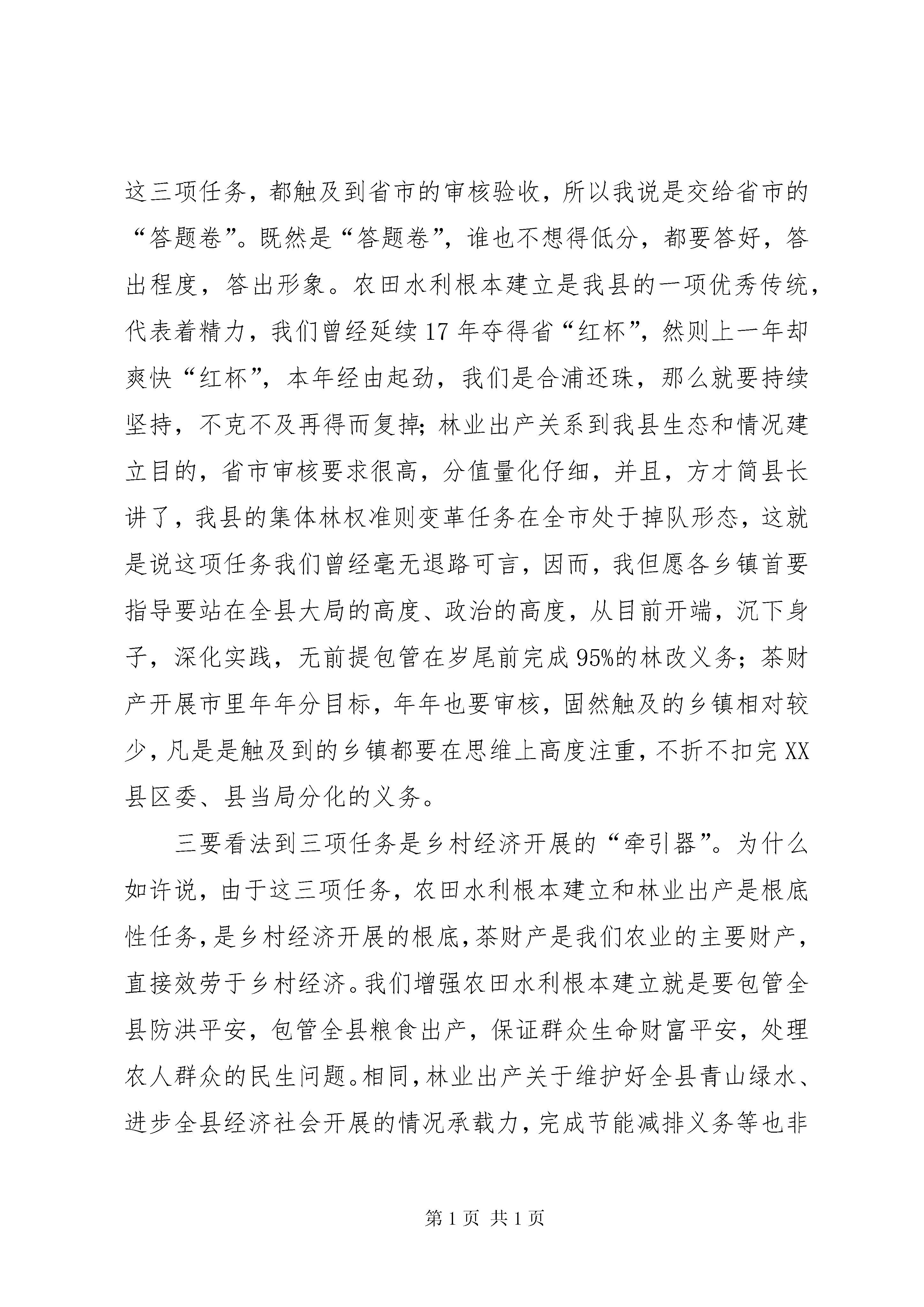 这三项任务，都触及到省市的审核验收，所以我说是交给省市的“答题卷”。既然是“答题卷”，谁也不想得低分，都要答好，答出程度，答出形象。农田水利根本建立是我县的一项优秀传统，代表着精力，我们曾经延续17年夺得省“红杯”，然则上一年却爽快“红杯”，本年经由起劲，我们是合浦还珠，那么就要持续坚持，不克不及再得而复掉；林业出产关系到我县生态和情况建立目的，省市审核要求很高，分值量化仔细，并且，方才简县长讲了，我县的集体林权准则变革任务在全市处于掉队形态，这就是说这项任务我们曾经毫无退路可言，因而，我但愿各乡镇首要指导要站在全县大局的高度、政治的高度，从目前开端，沉下身子，深化实践，无前提包管在岁尾前完成95%的林改义务；茶财产开展市里年年分目标，年年也要审核，固然触及的乡镇相对较少，凡是是触及到的乡镇都要在思维上高度注重，不折不扣完XX县区委、县当局分化的义务。

三要看法到三项任务是乡村经济开展的“牵引器”。为什么如许说，由于这三项任务，农田水利根本建立和林业出产是根底性任务，是乡村经济开展的根底，茶财产是我们农业的主要财产，直接效劳于乡村经济。我们增强农田水利根本建立就是要包管全县防洪平安，包管全县粮食出产，保证群众生命财富平安，处理农人群众的民生问题。相同，林业出产关于维护好全县青山绿水、进步全县经济社会开展的情况承载力，完成节能减排义务等也非

第1页 共1页